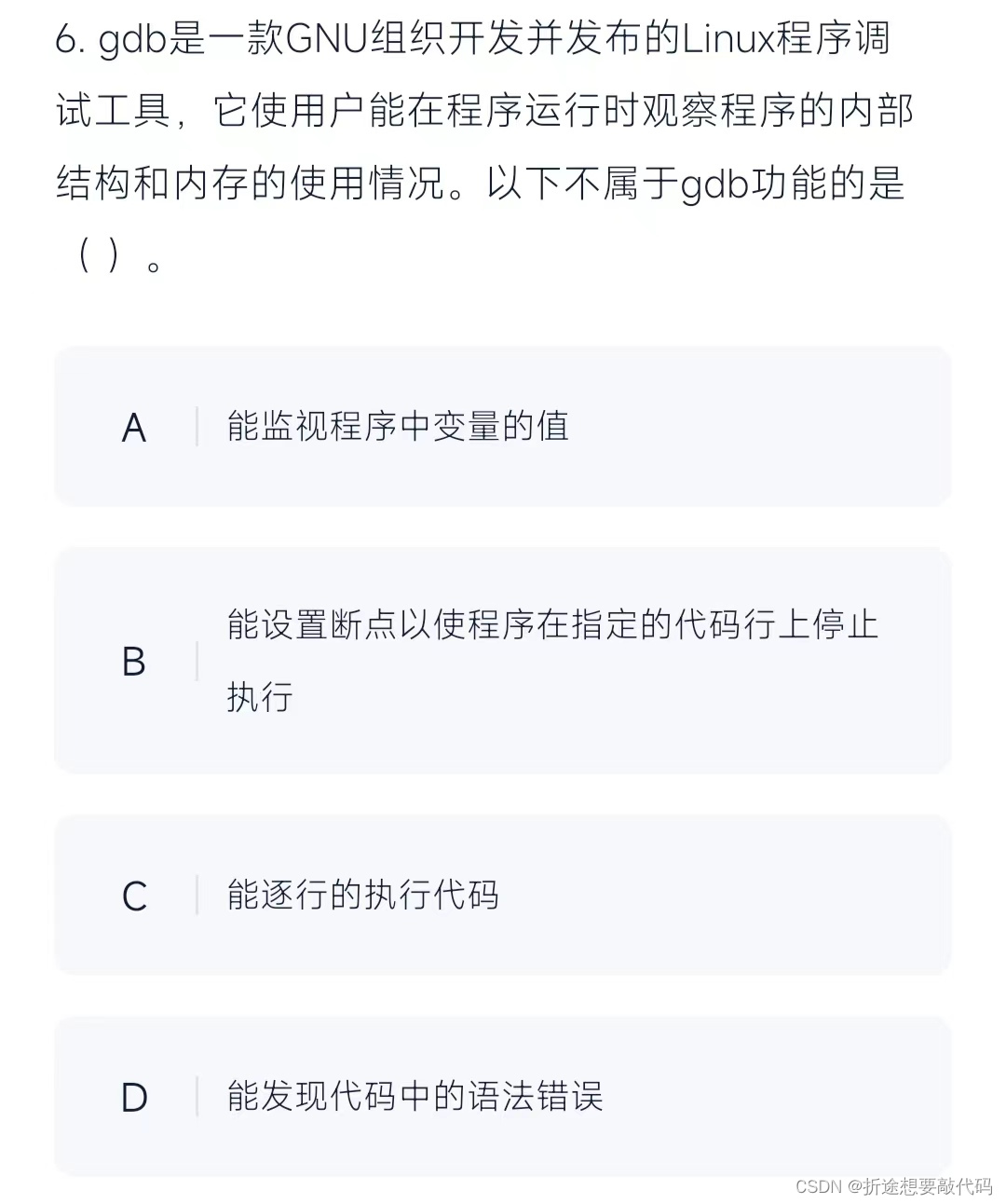 6. gdb是一款GNU组织开发并发布的Linux程序调试工具，它使用户能在程序运行时观察程序的内部结构和内存的使用情况。以下不属于gdb功能的是（ ）。

A　能监视程序中变量的值

B　能设置断点以使程序在指定的代码行上停止执行

C　能逐行的执行代码

D　能发现代码中的语法错误

CSDN @折途想要敲代码